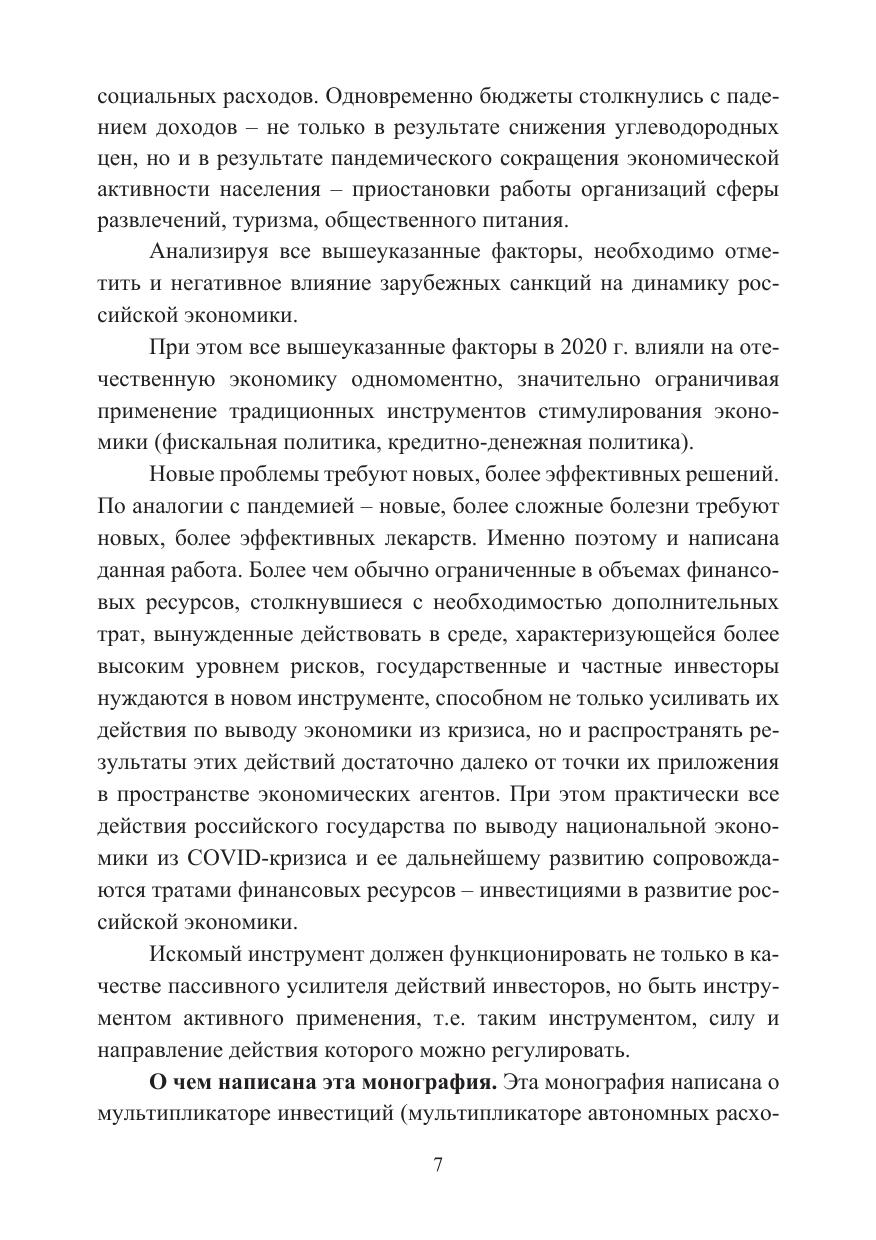 социальных расходов. Одновременно бюджеты столкнулись с падением доходов – не только в результате снижения углеводородных цен, но и в результате пандемического сокращения экономической активности населения – приостановки работы организаций сферы развлечений, туризма, общественного питания.

Анализируя все вышеуказанные факторы, необходимо отметить и негативное влияние зарубежных санкций на динамику российской экономики.

При этом все вышеуказанные факторы в 2020 г. влияли на отечественную экономику одномоментно, значительно ограничивая применение традиционных инструментов стимулирования экономики (фискальная политика, кредитно-денежная политика).

Новые проблемы требуют новых, более эффективных решений. По аналогии с пандемией – новые, более сложные болезни требуют новых, более эффективных лекарств. Именно поэтому и написана данная работа. Более чем обычно ограниченные в объемах финансовых ресурсов, столкнувшиеся с необходимостью дополнительных трат, вынужденные действовать в среде, характеризующейся более высоким уровнем рисков, государственные и частные инвесторы нуждаются в новом инструменте, способном не только усиливать их действия по выводу экономики из кризиса, но и распространять результаты этих действий достаточно далеко от точки их приложения в пространстве экономических агентов. При этом практически все действия российского государства по выводу национальной экономики из COVID-кризиса и ее дальнейшему развитию сопровождаются тратами финансовых ресурсов – инвестициями в развитие российской экономики.

Искомый инструмент должен функционировать не только в качестве пассивного усилителя действий инвесторов, но быть инструментом активного применения, т.е. таким инструментом, силу и направление действия которого можно регулировать.

**О чем написана эта монография.** Эта монография написана о мультипликаторе инвестиций (мультипликаторе автономных расхо-

7